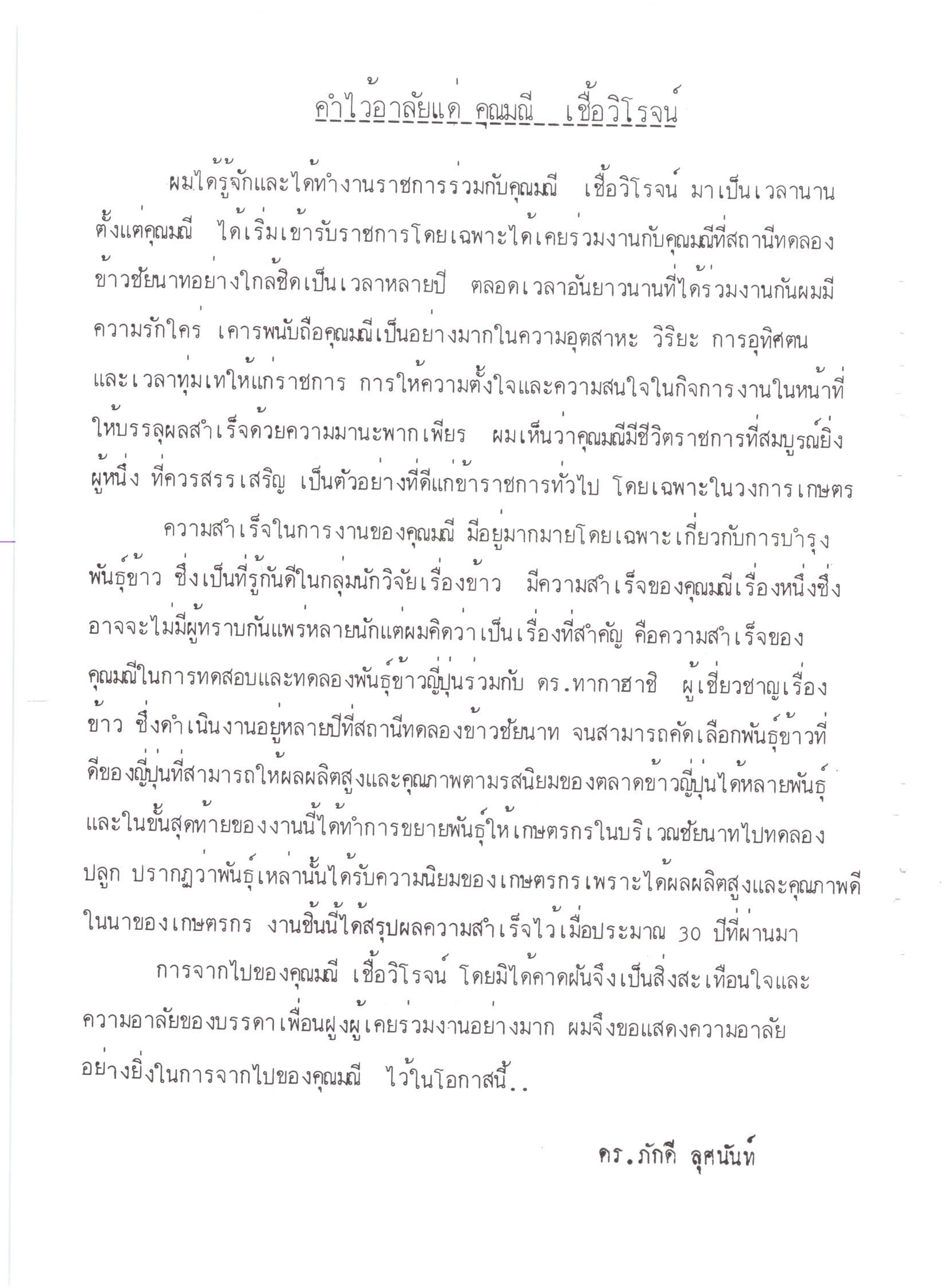 คำไว้อาลัยแด่ คุณมณี เชื้อวิโรจน์

ผมได้รู้จักและได้ทำงานราชการร่วมกับคุณมณี เชื้อวิโรจน์ มาเป็นเวลานาน ตั้งแต่คุณมณี ได้เริ่มเข้ารับราชการโดยเฉพาะได้เคยร่วมงานกับคุณมณีที่สถานีทดลองข้าวชัยนาทอย่างใกล้ชิดเป็นเวลาหลายปี ตลอดเวลาอันยาวนานที่ได้ร่วมงานกันผมมีความรักใคร่ เคารพนับถือคุณมณีเป็นอย่างมากในความอุตสาหะ วิริยะ การอุทิศตนและเวลาทุ่มเทให้แก่ราชการ การให้ความตั้งใจและความสนใจในกิจการงานในหน้าที่ให้บรรลุผลสำเร็จด้วยความมานะพากเพียร ผมเห็นว่าคุณมณีมีชีวิตราชการที่สมบูรณ์ยิ่งผู้หนึ่ง ที่ควรสรรเสริญ เป็นตัวอย่างที่ดีแก่ข้าราชการทั่วไป โดยเฉพาะในวงการเกษตร

ความสำเร็จในการงานของคุณมณี มีอยู่มากมายโดยเฉพาะเกี่ยวกับการบำรุงพันธุ์ข้าว ซึ่งเป็นที่รู้กันดีในกลุ่มนักวิจัยเรื่องข้าว มีความสำเร็จของคุณมณีเรื่องหนึ่งซึ่งอาจจะไม่มีผู้ทราบกันแพร่หลายนักแต่ผมคิดว่าเป็นเรื่องที่สำคัญ คือความสำเร็จของคุณมณีในการทดสอบและทดลองพันธุ์ข้าวญี่ปุ่นร่วมกับ ดร.ทากาฮาชิ ผู้เชี่ยวชาญเรื่องข้าว ซึ่งดำเนินงานอยู่หลายปีที่สถานีทดลองข้าวชัยนาท จนสามารถคัดเลือกพันธุ์ข้าวที่ดีของญี่ปุ่นที่สามารถให้ผลผลิตสูงและคุณภาพตามรสนิยมของตลาดข้าวญี่ปุ่นได้หลายพันธุ์ และในขั้นสุดท้ายของงานนี้ได้ทำการขยายพันธุ์ให้เกษตรกรในบริเวณชัยนาทไปทดลองปลูก ปรากฏว่าพันธุ์เหล่านั้นได้รับความนิยมของเกษตรกรเพราะได้ผลผลิตสูงและคุณภาพดีในนาของเกษตรกร งานชิ้นนี้ได้สรุปผลความสำเร็จไว้เมื่อประมาณ 30 ปีที่ผ่านมา

การจากไปของคุณมณี เชื้อวิโรจน์ โดยมิได้คาดฝันจึงเป็นสิ่งสะเทือนใจและความอาลัยของบรรดาเพื่อนฝูงผู้เคยร่วมงานอย่างมาก ผมจึงขอแสดงความอาลัยอย่างยิ่งในการจากไปของคุณมณี ไว้ในโอกาสนี้..

ดร.ภักดี ลุศนันท์